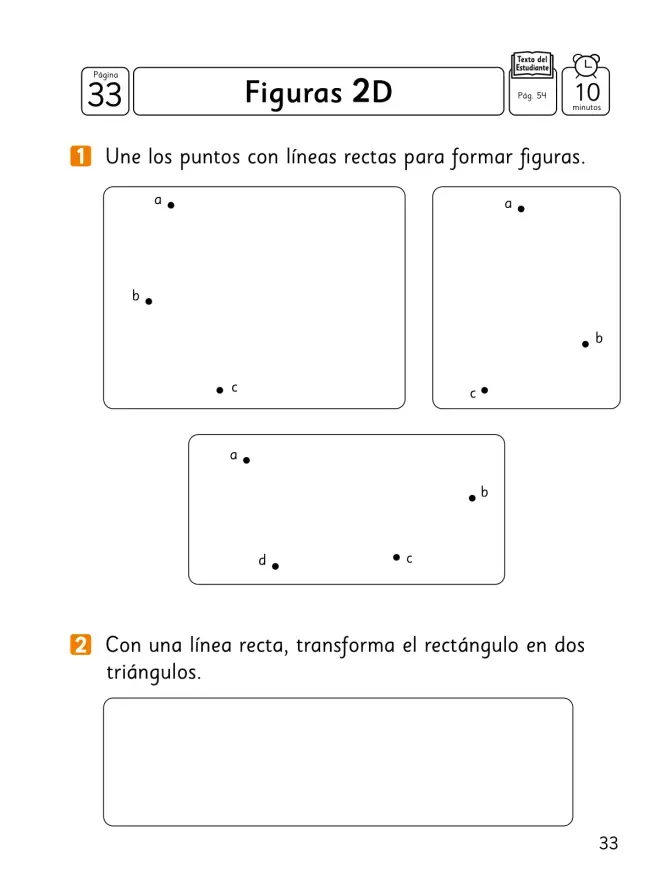 Página
33

Figuras 2D

Texto del Estudiante
Pág. 54

10
minutos

1 Une los puntos con líneas rectas para formar figuras.

a
b
c

a
b
c

a
b
d
c

2 Con una línea recta, transforma el rectángulo en dos triángulos.

33